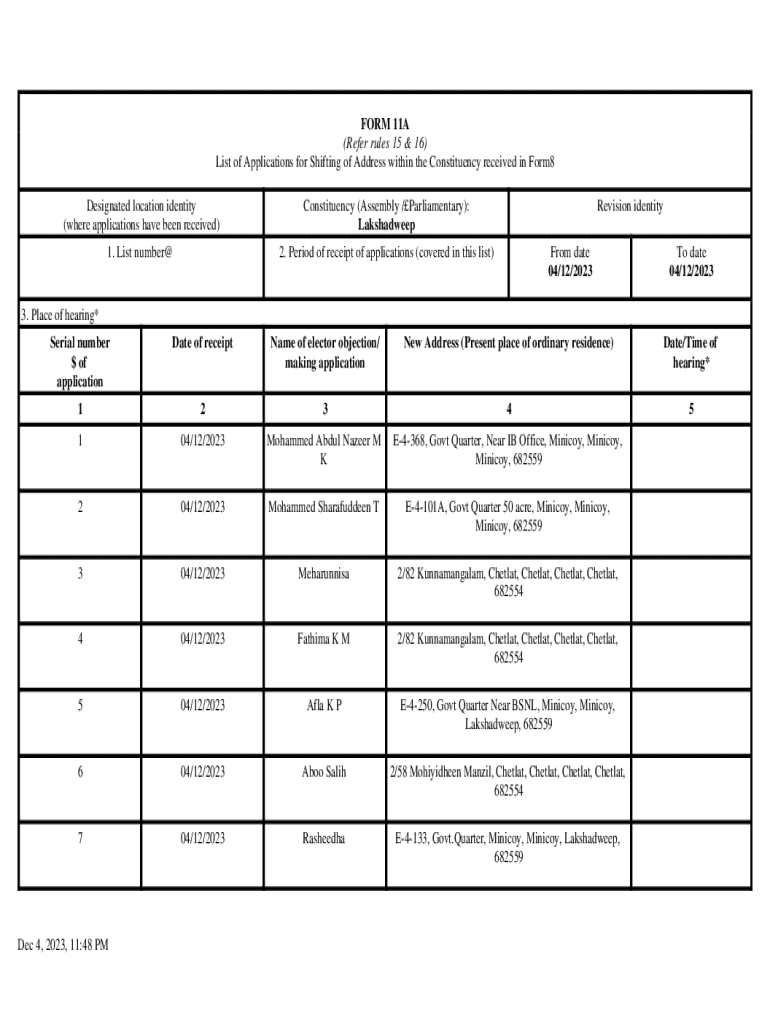 FORM 11A
(Refer rules 15 & 16)
List of Applications for Shifting of Address within the Constituency received in Form8

| Designated location identity (where applications have been received) | Constituency (Assembly /£Parliamentary): Lakshadweep | Revision identity | |
|---|---|---|---|
| 1. List number@ | 2. Period of receipt of applications (covered in this list) | From date 04/12/2023 | To date 04/12/2023 |

3. Place of hearing*

| Serial number $ of application | Date of receipt | Name of elector objection/ making application | New Address (Present place of ordinary residence) | Date/Time of hearing* |
|---|---|---|---|---|
| 1 | 2 | 3 | 4 | 5 |
| 1 | 04/12/2023 | Mohammed Abdul Nazeer M K | E-4-368, Govt Quarter, Near IB Office, Minicoy, Minicoy, Minicoy, 682559 | |
| 2 | 04/12/2023 | Mohammed Sharafuddeen T | E-4-101A, Govt Quarter 50 acre, Minicoy, Minicoy, Minicoy, 682559 | |
| 3 | 04/12/2023 | Meharunnisa | 2/82 Kunnamangalam, Chetlat, Chetlat, Chetlat, Chetlat, 682554 | |
| 4 | 04/12/2023 | Fathima K M | 2/82 Kunnamangalam, Chetlat, Chetlat, Chetlat, Chetlat, 682554 | |
| 5 | 04/12/2023 | Afla K P | E-4-250, Govt Quarter Near BSNL, Minicoy, Minicoy, Lakshadweep, 682559 | |
| 6 | 04/12/2023 | Aboo Salih | 2/58 Mohiyidheen Manzil, Chetlat, Chetlat, Chetlat, Chetlat, 682554 | |
| 7 | 04/12/2023 | Rasheedha | E-4-133, Govt.Quarter, Minicoy, Minicoy, Lakshadweep, 682559 | |

Dec 4, 2023, 11:48 PM